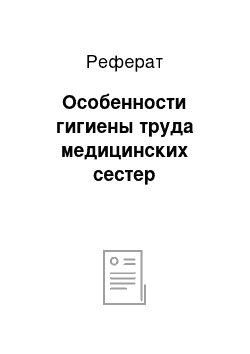 Реферат

Особенности гигиены труда медицинских сестер